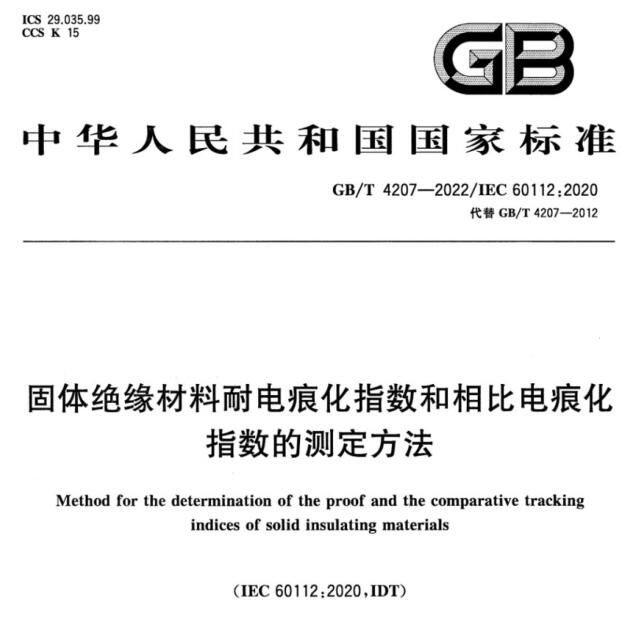 ICS 29.035.99
CCS K 15

GB

中华人民共和国国家标准

GB/T 4207—2022/IEC 60112:2020
代替 GB/T 4207—2012

固体绝缘材料耐电痕化指数和相比电痕化指数的测定方法

Method for the determination of the proof and the comparative tracking indices of solid insulating materials

(IEC 60112:2020,IDT)